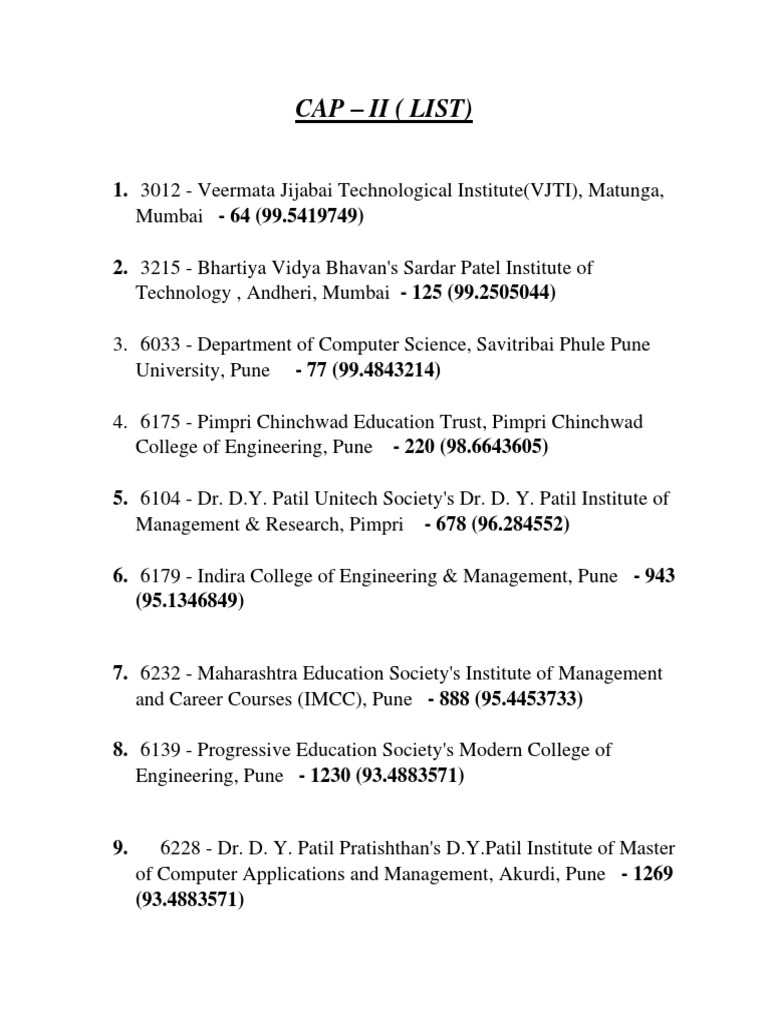 CAP – II ( LIST)

1. 3012 - Veermata Jijabai Technological Institute(VJTI), Matunga, Mumbai - 64 (99.5419749)

2. 3215 - Bhartiya Vidya Bhavan's Sardar Patel Institute of Technology , Andheri, Mumbai - 125 (99.2505044)

3. 6033 - Department of Computer Science, Savitribai Phule Pune University, Pune - 77 (99.4843214)

4. 6175 - Pimpri Chinchwad Education Trust, Pimpri Chinchwad College of Engineering, Pune - 220 (98.6643605)

5. 6104 - Dr. D.Y. Patil Unitech Society's Dr. D. Y. Patil Institute of Management & Research, Pimpri - 678 (96.284552)

6. 6179 - Indira College of Engineering & Management, Pune - 943 (95.1346849)

7. 6232 - Maharashtra Education Society's Institute of Management and Career Courses (IMCC), Pune - 888 (95.4453733)

8. 6139 - Progressive Education Society's Modern College of Engineering, Pune - 1230 (93.4883571)

9. 6228 - Dr. D. Y. Patil Pratishthan's D.Y.Patil Institute of Master of Computer Applications and Management, Akurdi, Pune - 1269 (93.4883571)